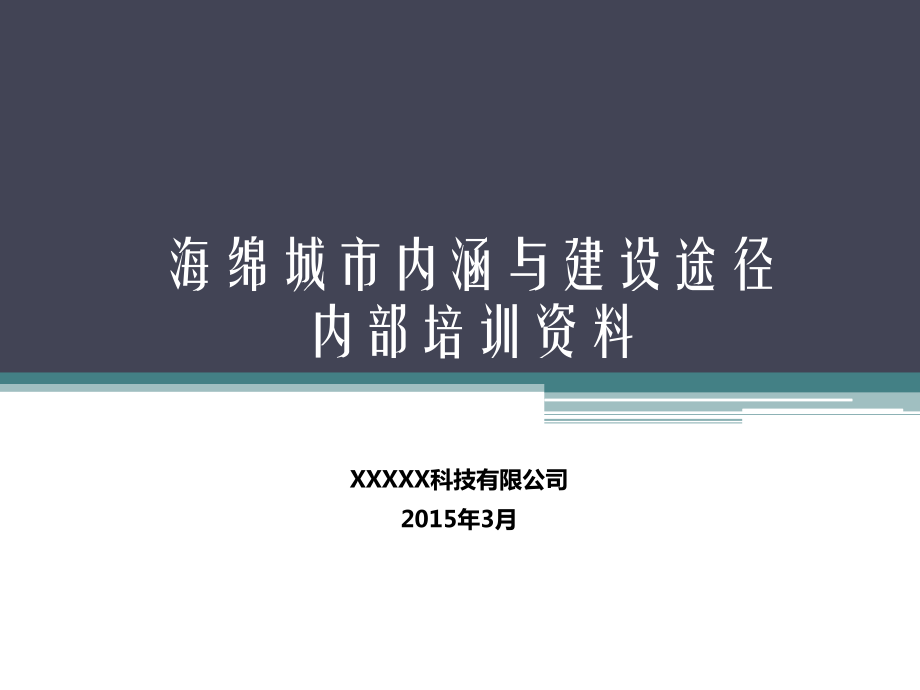 海绵城市内涵与建设途径
内部培训资料

XXXXX科技有限公司
2015年3月